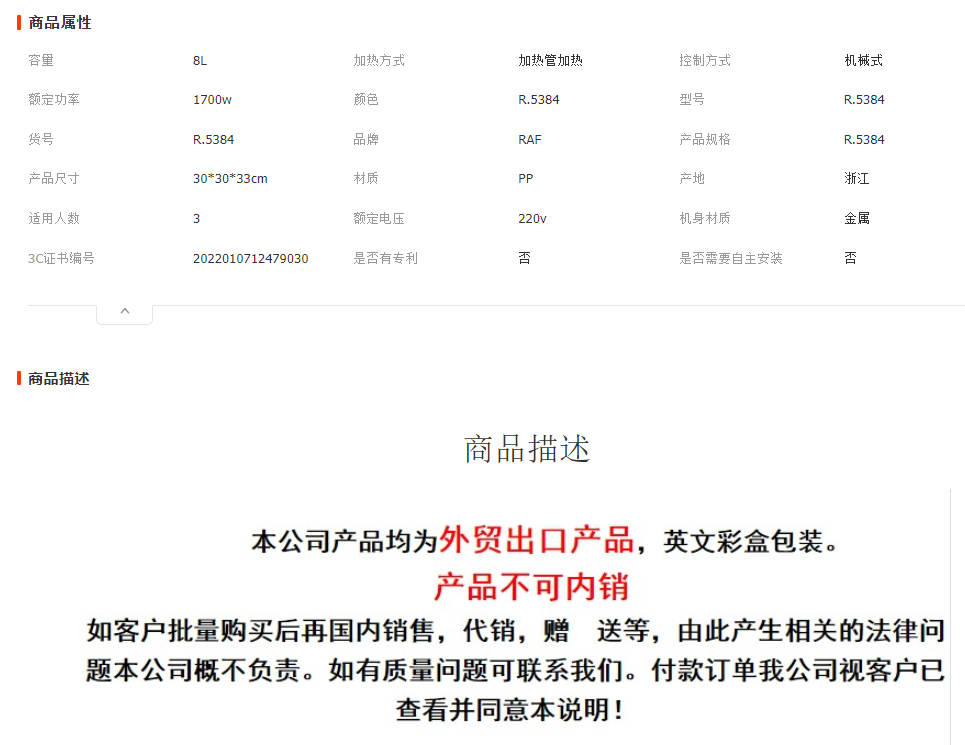 商品属性

| 容量 | 8L | 加热方式 | 加热管加热 | 控制方式 | 机械式 |
|---|---|---|---|---|---|
| 额定功率 | 1700w | 颜色 | R.5384 | 型号 | R.5384 |
| 货号 | R.5384 | 品牌 | RAF | 产品规格 | R.5384 |
| 产品尺寸 | 30*30*33cm | 材质 | PP | 产地 | 浙江 |
| 适用人数 | 3 | 额定电压 | 220v | 机身材质 | 金属 |
| 3C证书编号 | 2022010712479030 | 是否有专利 | 否 | 是否需要自主安装 | 否 |

商品描述

商品描述

本公司产品均为外贸出口产品，英文彩盒包装。

产品不可内销

如客户批量购买后再国内销售，代销，赠 送等，由此产生相关的法律问题本公司概不负责。如有质量问题可联系我们。付款订单我公司视客户已查看并同意本说明！